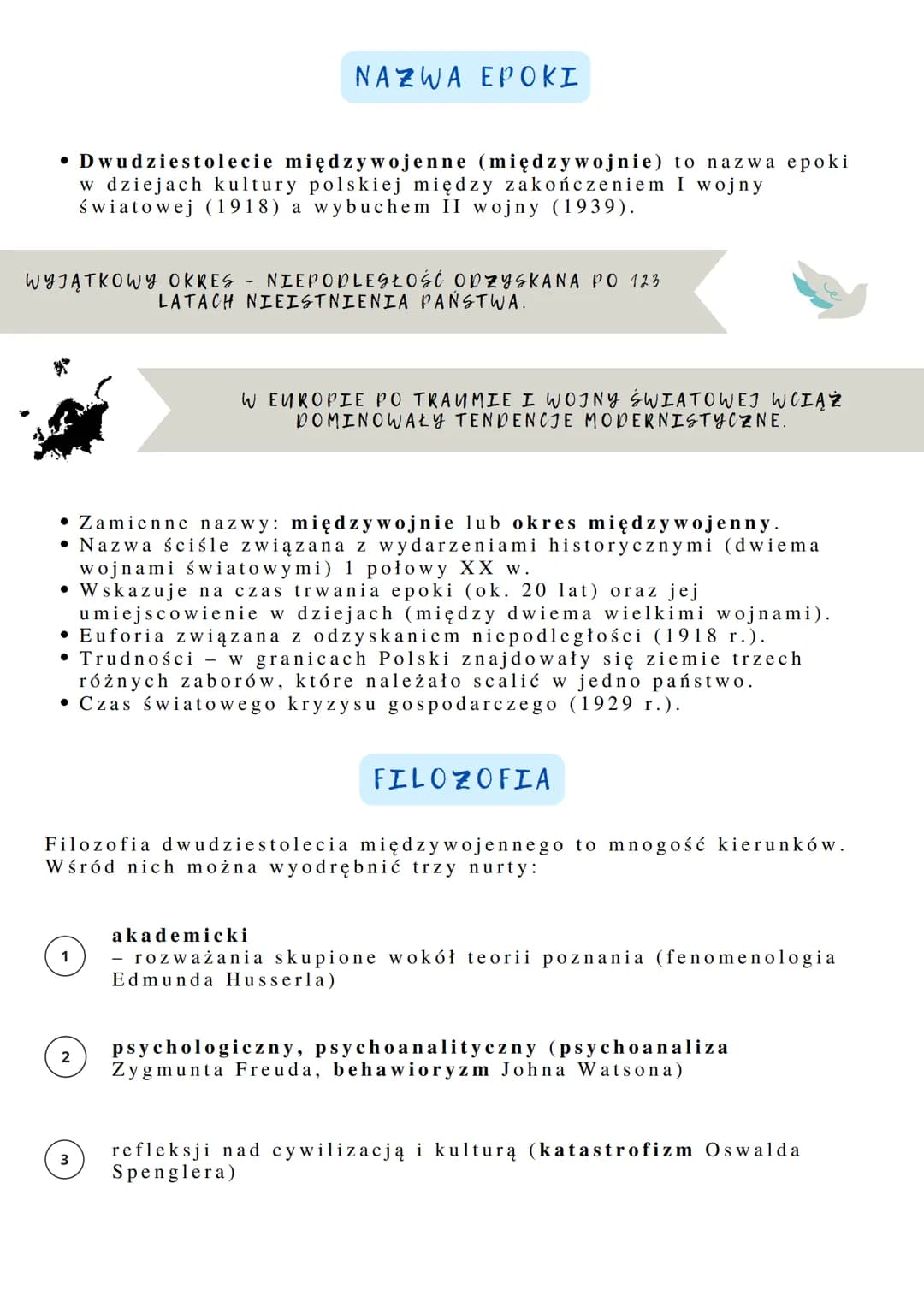 NAZWA EPOKI

• Dwudziestolecie międzywojenne (międzywojnie) to nazwa epoki w dziejach kultury polskiej między zakończeniem I wojny światowej (1918) a wybuchem II wojny (1939).

WYJĄTKOWY OKRES - NIEPODLEGŁOŚĆ ODZYSKANA PO 123 LATACH NIEISTNIENIA PAŃSTWA.

W EUROPIE PO TRAUMIE I WOJNY ŚWIATOWEJ WCIĄŻ DOMINOWAŁY TENDENCJE MODERNISTYCZNE.

• Zamienne nazwy: międzywojnie lub okres międzywojenny.
• Nazwa ściśle związana z wydarzeniami historycznymi (dwiema wojnami światowymi) 1 połowy XX w.
• Wskazuje na czas trwania epoki (ok. 20 lat) oraz jej umiejscowienie w dziejach (między dwiema wielkimi wojnami).
• Euforia związana z odzyskaniem niepodległości (1918 r.).
• Trudności – w granicach Polski znajdowały się ziemie trzech różnych zaborów, które należało scalić w jedno państwo.
• Czas światowego kryzysu gospodarczego (1929 r.).

FILOZOFIA

Filozofia dwudziestolecia międzywojennego to mnogość kierunków. Wśród nich można wyodrębnić trzy nurty:

1
akademicki
– rozważania skupione wokół teorii poznania (fenomenologia Edmunda Husserla)

2
psychologiczny, psychoanalityczny (psychoanaliza Zygmunta Freuda, behawioryzm Johna Watsona)

3
refleksji nad cywilizacją i kulturą (katastrofizm Oswalda Spenglera)